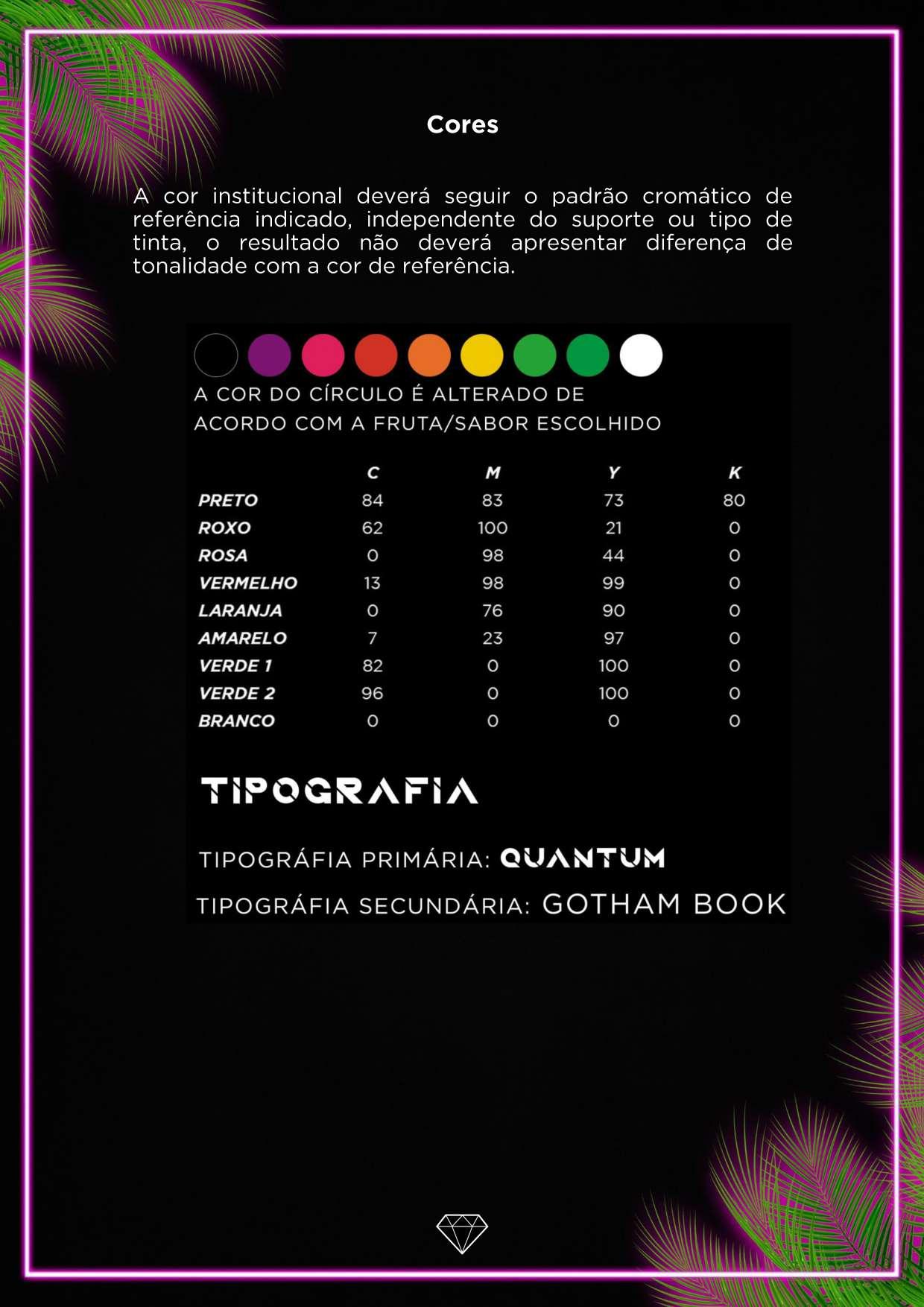 Cores

A cor institucional deverá seguir o padrão cromático de referência indicado, independente do suporte ou tipo de tinta, o resultado não deverá apresentar diferença de tonalidade com a cor de referência.

A COR DO CÍRCULO É ALTERADO DE ACORDO COM A FRUTA/SABOR ESCOLHIDO

| | C | M | Y | K |
|---|---|---|---|---|
| PRETO | 84 | 83 | 73 | 80 |
| ROXO | 62 | 100 | 21 | 0 |
| ROSA | 0 | 98 | 44 | 0 |
| VERMELHO | 13 | 98 | 99 | 0 |
| LARANJA | 0 | 76 | 90 | 0 |
| AMARELO | 7 | 23 | 97 | 0 |
| VERDE 1 | 82 | 0 | 100 | 0 |
| VERDE 2 | 96 | 0 | 100 | 0 |
| BRANCO | 0 | 0 | 0 | 0 |

TIPOGRAFIA

TIPOGRÁFIA PRIMÁRIA: QUANTUM

TIPOGRÁFIA SECUNDÁRIA: GOTHAM BOOK